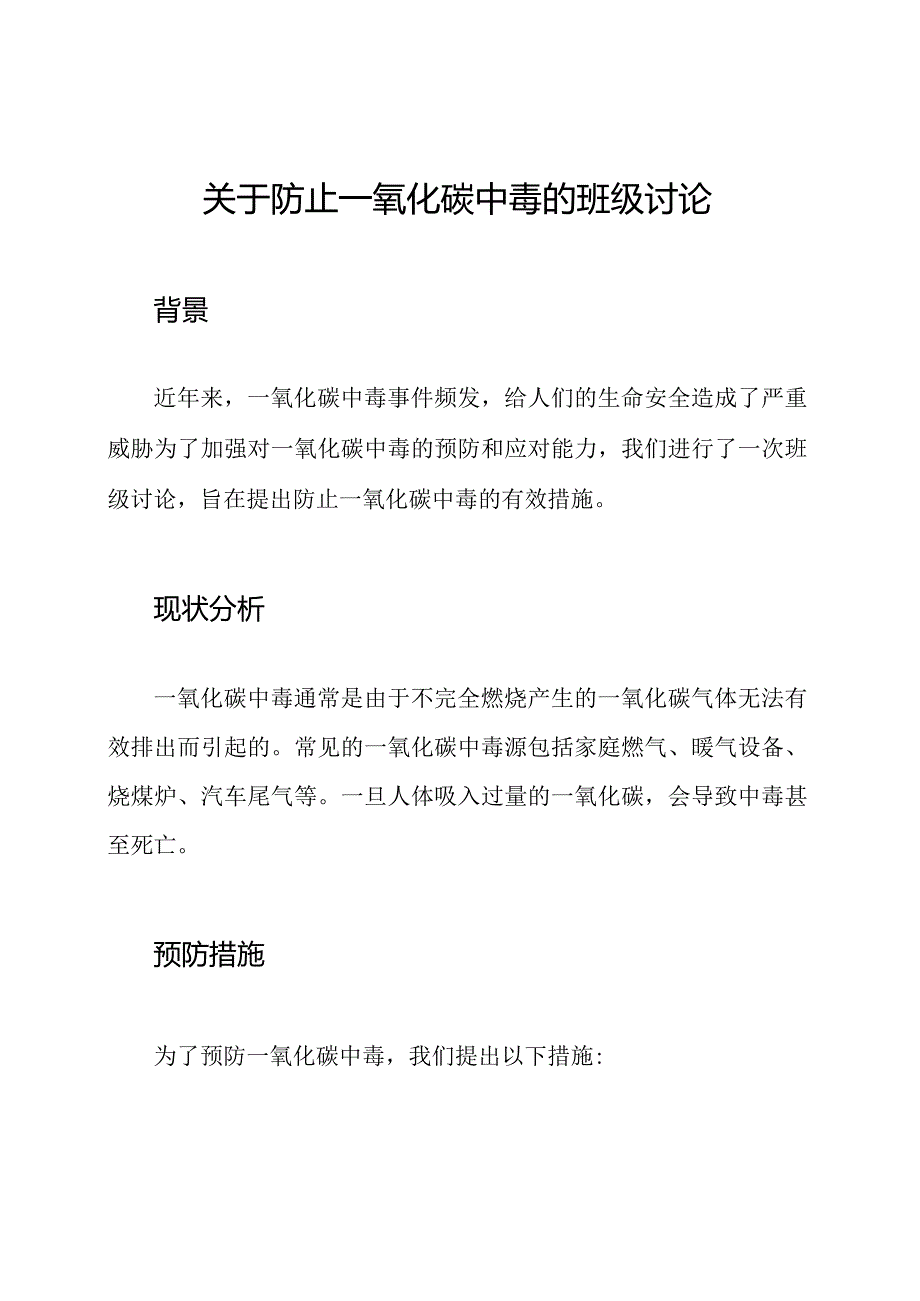 关于防止一氧化碳中毒的班级讨论

背景

近年来，一氧化碳中毒事件频发，给人们的生命安全造成了严重威胁为了加强对一氧化碳中毒的预防和应对能力，我们进行了一次班级讨论，旨在提出防止一氧化碳中毒的有效措施。

现状分析

一氧化碳中毒通常是由于不完全燃烧产生的一氧化碳气体无法有效排出而引起的。常见的一氧化碳中毒源包括家庭燃气、暖气设备、烧煤炉、汽车尾气等。一旦人体吸入过量的一氧化碳，会导致中毒甚至死亡。

预防措施

为了预防一氧化碳中毒，我们提出以下措施：